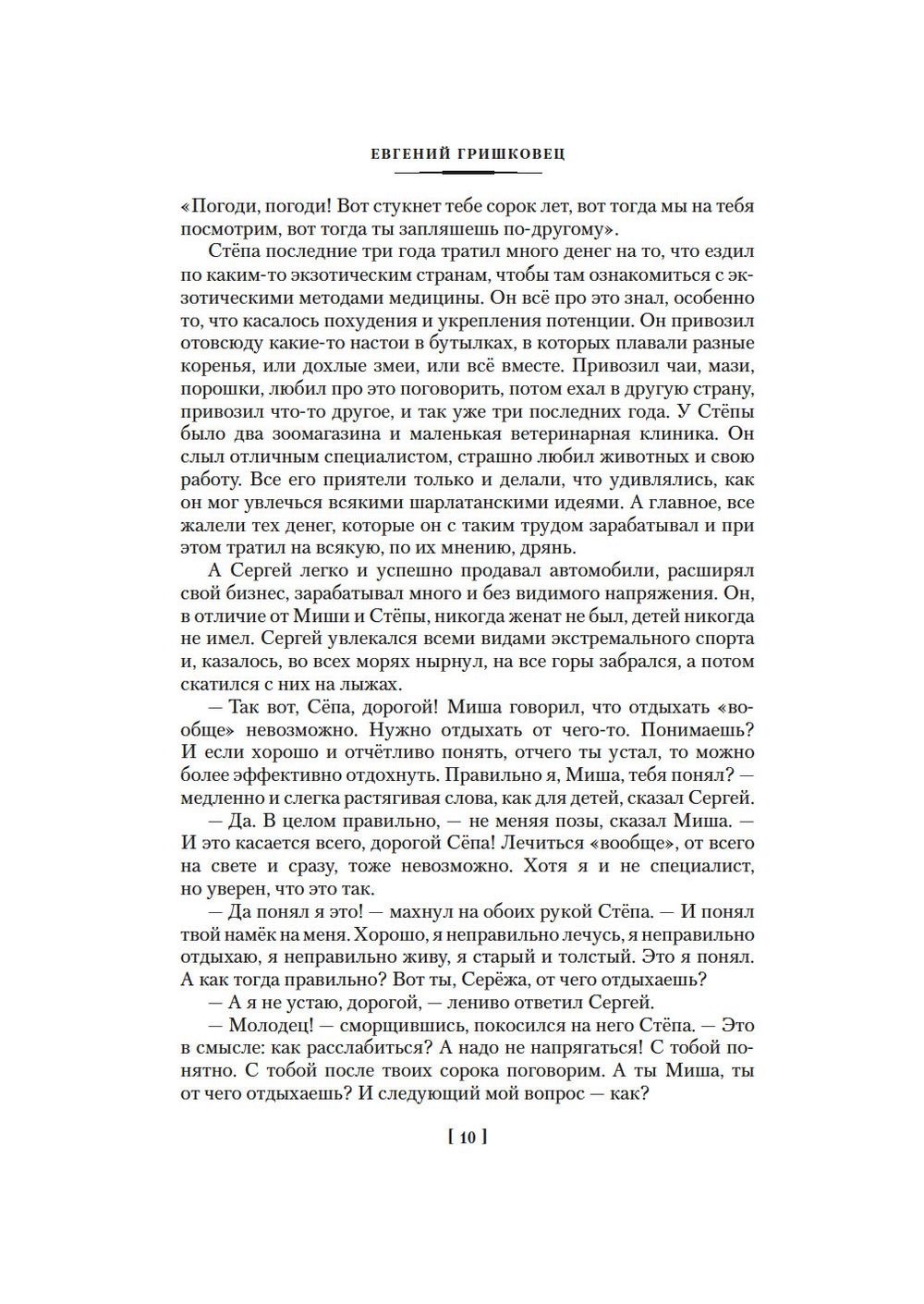 ЕВГЕНИЙ ГРИШКОВЕЦ

«Погоди, погоди! Вот стукнет тебе сорок лет, вот тогда мы на тебя посмотрим, вот тогда ты запляшешь по-другому».

Стёпа последние три года тратил много денег на то, что ездил по каким-то экзотическим странам, чтобы там ознакомиться с экзотическими методами медицины. Он всё про это знал, особенно то, что касалось похудения и укрепления потенции. Он привозил отовсюду какие-то настои в бутылках, в которых плавали разные коренья, или дохлые змеи, или всё вместе. Привозил чаи, мази, порошки, любил про это поговорить, потом ехал в другую страну, привозил что-то другое, и так уже три последних года. У Стёпы было два зоомагазина и маленькая ветеринарная клиника. Он слыл отличным специалистом, страшно любил животных и свою работу. Все его приятели только и делали, что удивлялись, как он мог увлечься всякими шарлатанскими идеями. А главное, все жалели тех денег, которые он с таким трудом зарабатывал и при этом тратил на всякую, по их мнению, дрянь.

А Сергей легко и успешно продавал автомобили, расширял свой бизнес, зарабатывал много и без видимого напряжения. Он, в отличие от Миши и Стёпы, никогда женат не был, детей никогда не имел. Сергей увлекался всеми видами экстремального спорта и, казалось, во всех морях нырнул, на все горы забрался, а потом скатился с них на лыжах.

— Так вот, Сёпа, дорогой! Миша говорил, что отдыхать «вообще» невозможно. Нужно отдыхать от чего-то. Понимаешь? И если хорошо и отчётливо понять, отчего ты устал, то можно более эффективно отдохнуть. Правильно я, Миша, тебя понял? — медленно и слегка растягивая слова, как для детей, сказал Сергей.

— Да. В целом правильно, — не меняя позы, сказал Миша. — И это касается всего, дорогой Сёпа! Лечиться «вообще», от всего на свете и сразу, тоже невозможно. Хотя я и не специалист, но уверен, что это так.

— Да понял я это! — махнул на обоих рукой Стёпа. — И понял твой намёк на меня. Хорошо, я неправильно лечусь, я неправильно отдыхаю, я неправильно живу, я старый и толстый. Это я понял. А как тогда правильно? Вот ты, Серёжа, от чего отдыхаешь?

— А я не устаю, дорогой, — лениво ответил Сергей.

— Молодец! — сморщившись, покосился на него Стёпа. — Это в смысле: как расслабиться? А надо не напрягаться! С тобой понятно. С тобой после твоих сорока поговорим. А ты Миша, ты от чего отдыхаешь? И следующий мой вопрос — как?

[ 10 ]